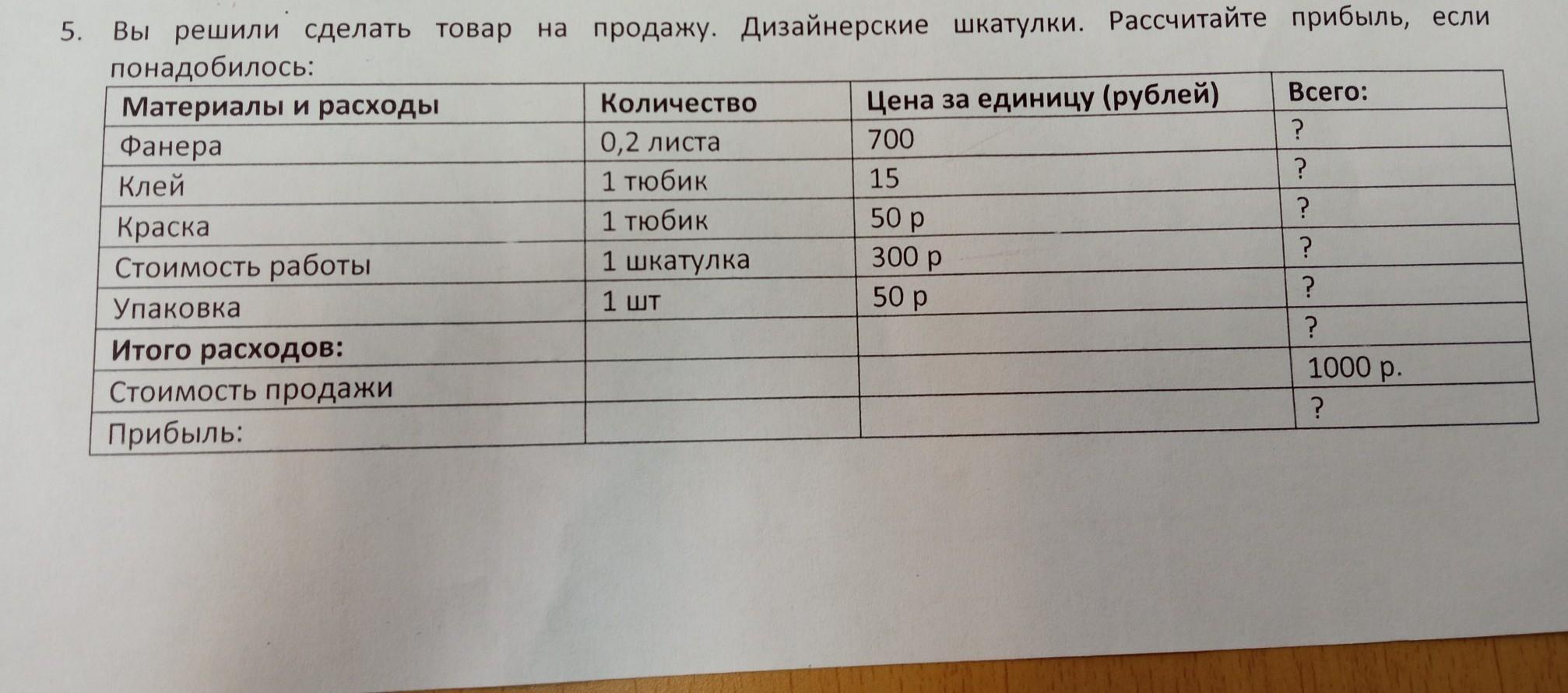 5. Вы решили сделать товар на продажу. Дизайнерские шкатулки. Рассчитайте прибыль, если понадобилось:

| Материалы и расходы | Количество | Цена за единицу (рублей) | Всего: |
|---|---|---|---|
| Фанера | 0,2 листа | 700 | ? |
| Клей | 1 тюбик | 15 | ? |
| Краска | 1 тюбик | 50 р | ? |
| Стоимость работы | 1 шкатулка | 300 р | ? |
| Упаковка | 1 шт | 50 р | ? |
| Итого расходов: | | | ? |
| Стоимость продажи | | | 1000 р. |
| Прибыль: | | | ? |